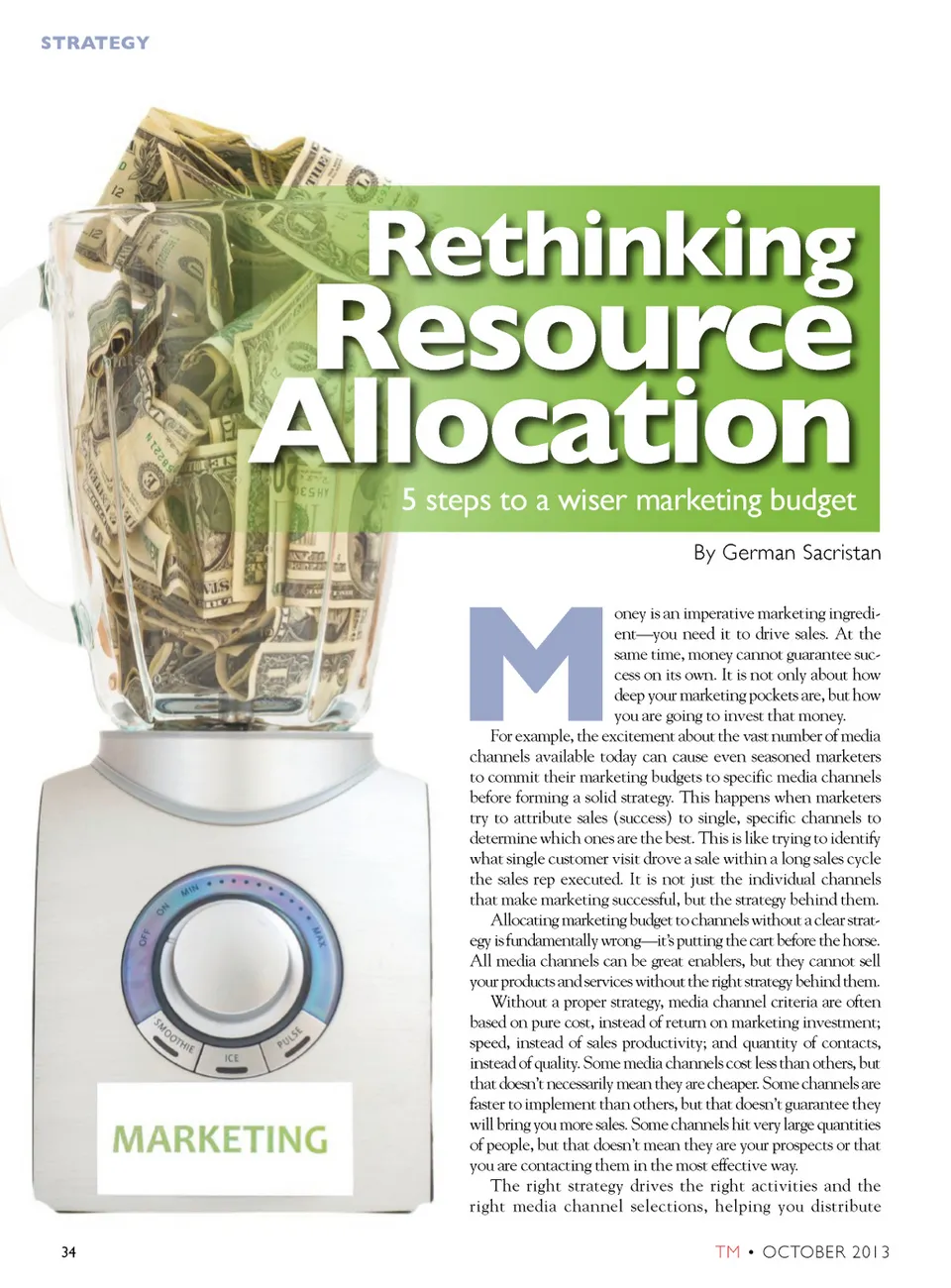 STRATEGY

Rethinking Resource Allocation

5 steps to a wiser marketing budget

By German Sacristan

Money is an imperative marketing ingredient—you need it to drive sales. At the same time, money cannot guarantee success on its own. It is not only about how deep your marketing pockets are, but how you are going to invest that money.

For example, the excitement about the vast number of media channels available today can cause even seasoned marketers to commit their marketing budgets to specific media channels before forming a solid strategy. This happens when marketers try to attribute sales (success) to single, specific channels to determine which ones are the best. This is like trying to identify what single customer visit drove a sale within a long sales cycle the sales rep executed. It is not just the individual channels that make marketing successful, but the strategy behind them.

Allocating marketing budget to channels without a clear strategy is fundamentally wrong—it's putting the cart before the horse. All media channels can be great enablers, but they cannot sell your products and services without the right strategy behind them.

Without a proper strategy, media channel criteria are often based on pure cost, instead of return on marketing investment; speed, instead of sales productivity; and quantity of contacts, instead of quality. Some media channels cost less than others, but that doesn't necessarily mean they are cheaper. Some channels are faster to implement than others, but that doesn't guarantee they will bring you more sales. Some channels hit very large quantities of people, but that doesn't mean they are your prospects or that you are contacting them in the most effective way.

The right strategy drives the right activities and the right media channel selections, helping you distribute

OFF ON MIN MAX SMOOTHIE ICE PULSE

MARKETING

34

TM • OCTOBER 2013